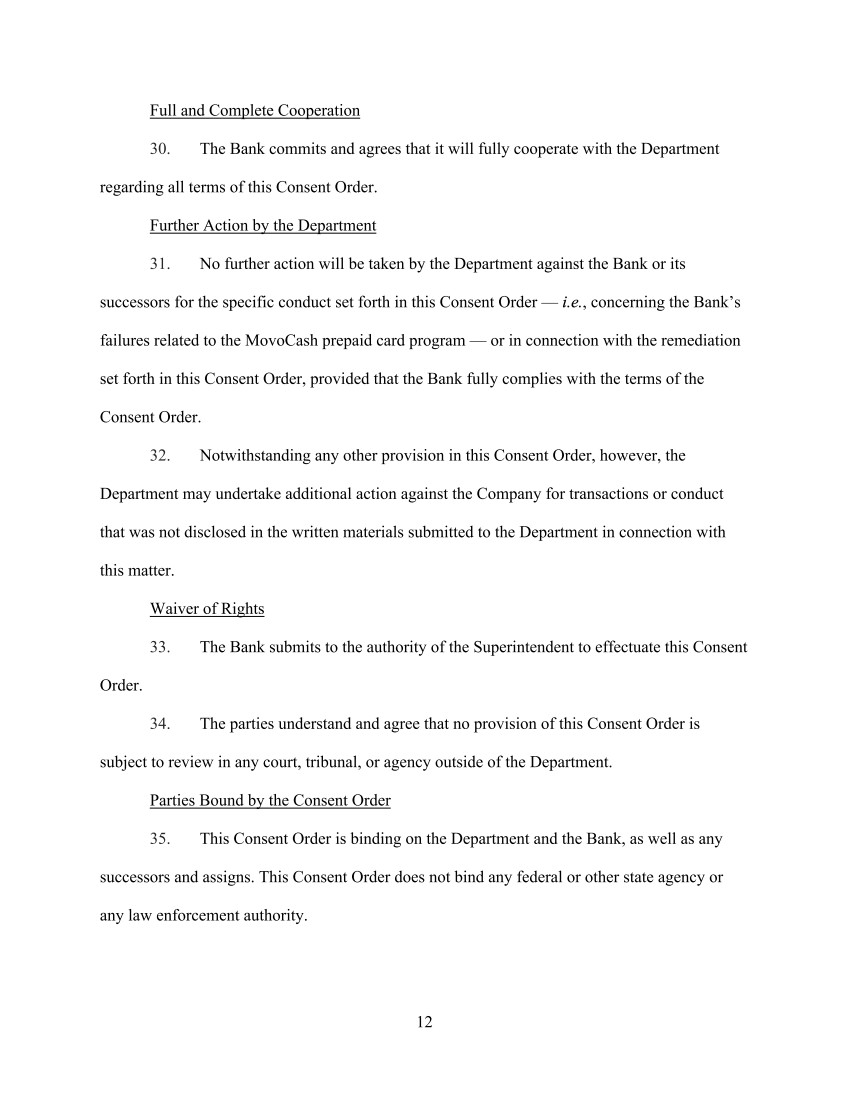 Full and Complete Cooperation

30. The Bank commits and agrees that it will fully cooperate with the Department regarding all terms of this Consent Order.

Further Action by the Department

31. No further action will be taken by the Department against the Bank or its successors for the specific conduct set forth in this Consent Order — i.e., concerning the Bank's failures related to the MovoCash prepaid card program — or in connection with the remediation set forth in this Consent Order, provided that the Bank fully complies with the terms of the Consent Order.

32. Notwithstanding any other provision in this Consent Order, however, the Department may undertake additional action against the Company for transactions or conduct that was not disclosed in the written materials submitted to the Department in connection with this matter.

Waiver of Rights

33. The Bank submits to the authority of the Superintendent to effectuate this Consent Order.

34. The parties understand and agree that no provision of this Consent Order is subject to review in any court, tribunal, or agency outside of the Department.

Parties Bound by the Consent Order

35. This Consent Order is binding on the Department and the Bank, as well as any successors and assigns. This Consent Order does not bind any federal or other state agency or any law enforcement authority.

12